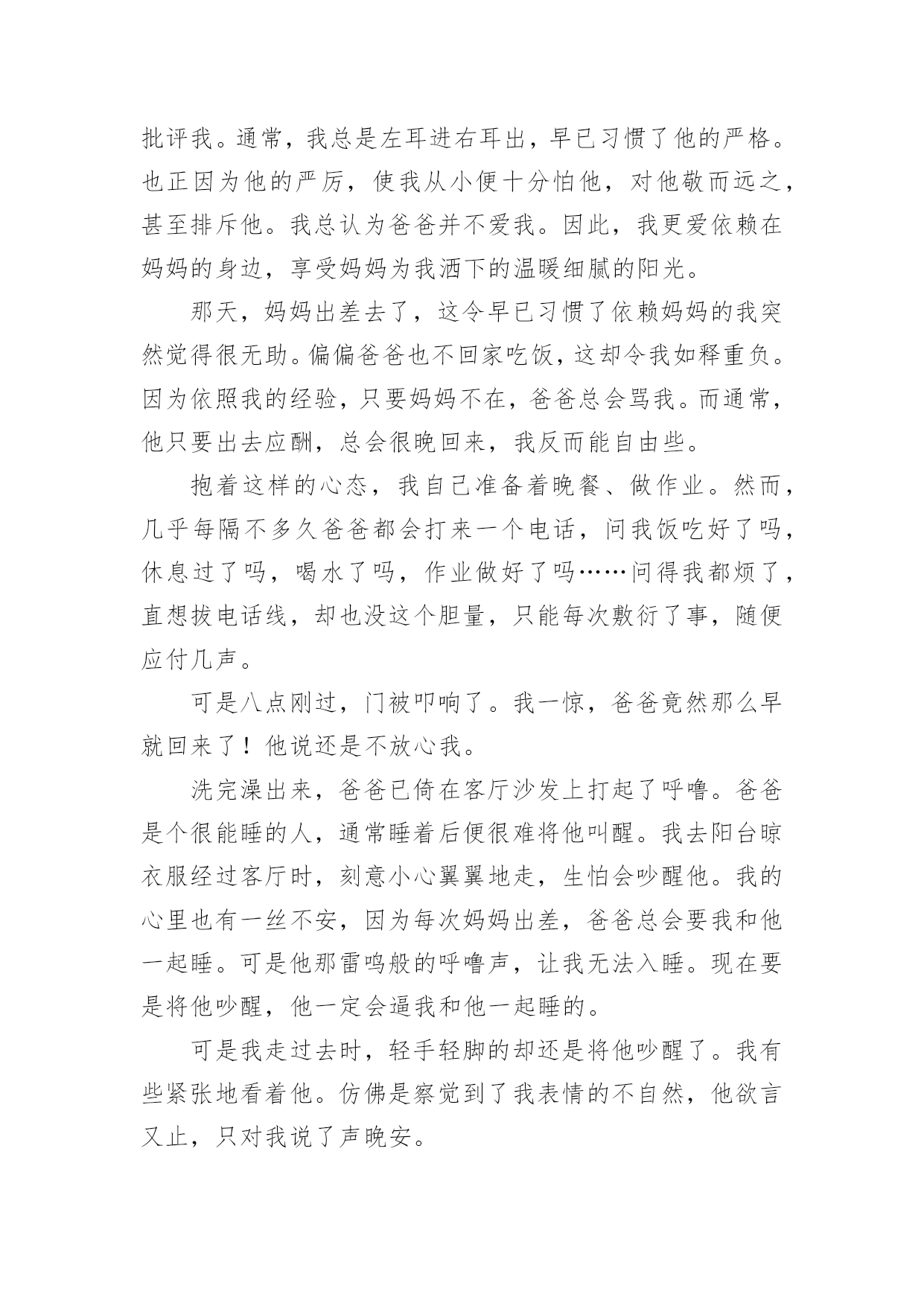 批评我。通常，我总是左耳进右耳出，早已习惯了他的严格。也正因为他的严厉，使我从小便十分怕他，对他敬而远之，甚至排斥他。我总认为爸爸并不爱我。因此，我更爱依赖在妈妈的身边，享受妈妈为我洒下的温暖细腻的阳光。

那天，妈妈出差去了，这令早已习惯了依赖妈妈的我突然觉得很无助。偏偏爸爸也不回家吃饭，这却令我如释重负。因为依照我的经验，只要妈妈不在，爸爸总会骂我。而通常，他只要出去应酬，总会很晚回来，我反而能自由些。

抱着这样的心态，我自己准备着晚餐、做作业。然而，几乎每隔不多久爸爸都会打来一个电话，问我饭吃好了吗，休息过了吗，喝水了吗，作业做好了吗……问得我都烦了，直想拔电话线，却也没这个胆量，只能每次敷衍了事，随便应付几声。

可是八点刚过，门被叩响了。我一惊，爸爸竟然那么早就回来了！他说还是不放心我。

洗完澡出来，爸爸已倚在客厅沙发上打起了呼噜。爸爸是个很能睡的人，通常睡着后便很难将他叫醒。我去阳台晾衣服经过客厅时，刻意小心翼翼地走，生怕会吵醒他。我的心里也有一丝不安，因为每次妈妈出差，爸爸总会要我和他一起睡。可是他那雷鸣般的呼噜声，让我无法入睡。现在要是将他吵醒，他一定会逼我和他一起睡的。

可是我走过去时，轻手轻脚的却还是将他吵醒了。我有些紧张地看着他。仿佛是察觉到了我表情的不自然，他欲言又止，只对我说了声晚安。